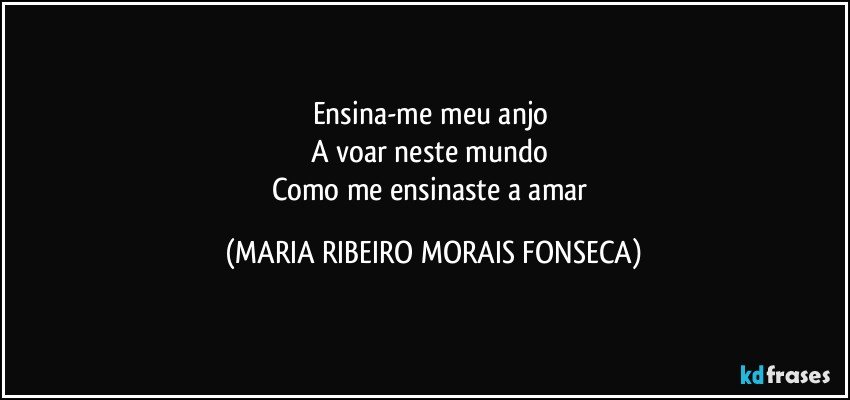 Ensina-me meu anjo
A voar neste mundo
Como me ensinaste a amar

(MARIA RIBEIRO MORAIS FONSECA)

kdfrases